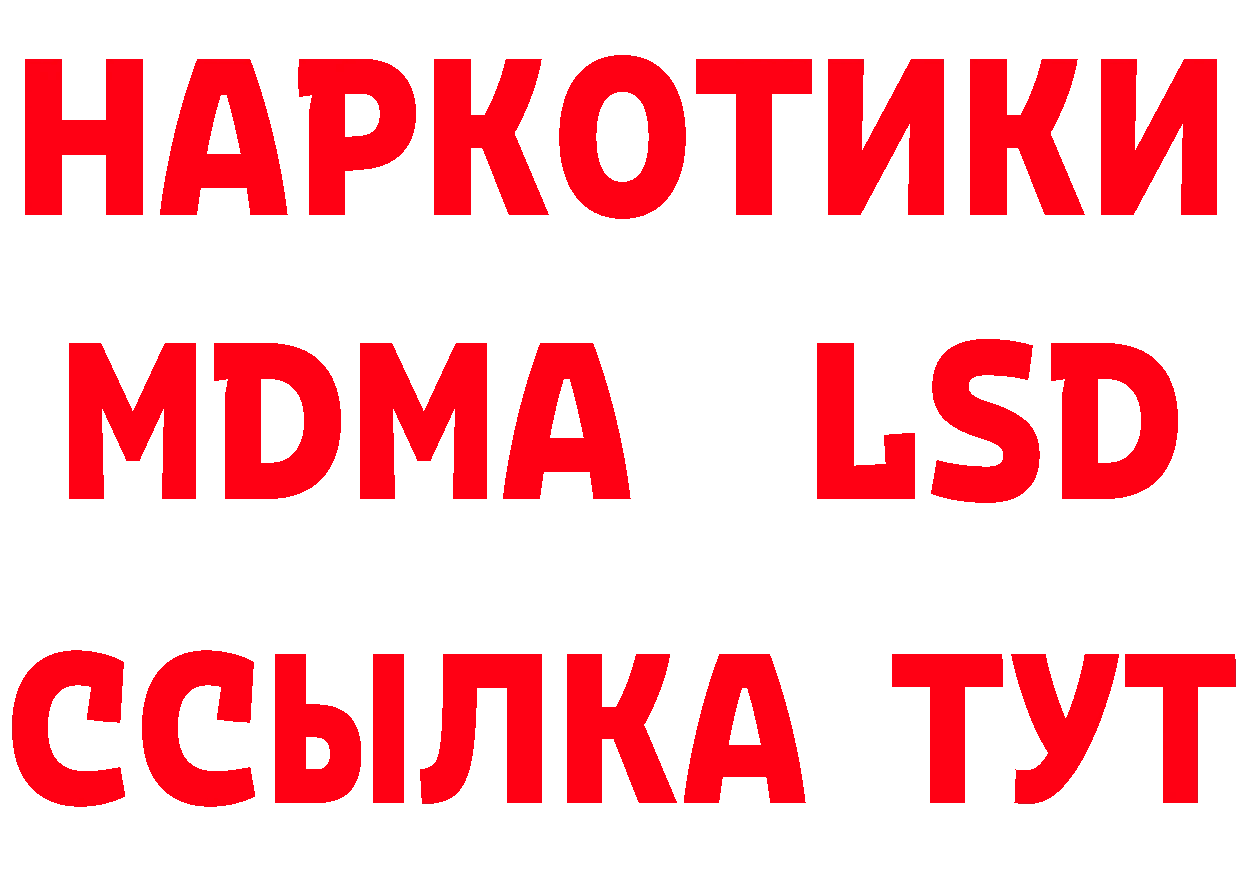 НАРКОТИКИ
MDMA LSD
ССЫЛКА ТУТ